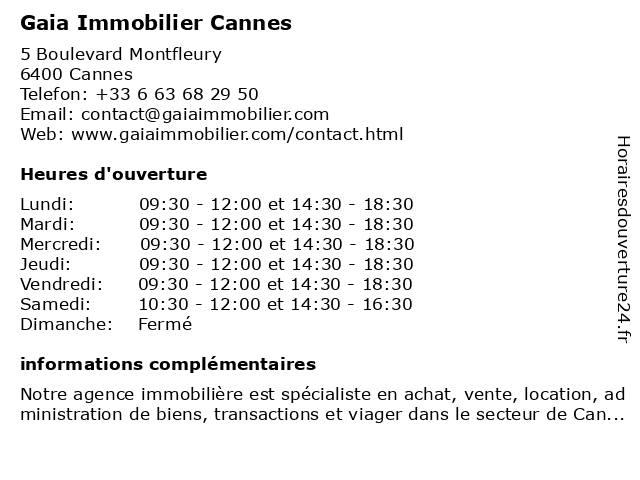 Gaia Immobilier Cannes

5 Boulevard Montfleury
6400 Cannes
Telefon: +33 6 63 68 29 50
Email: contact@gaiaimmobilier.com
Web: www.gaiaimmobilier.com/contact.html

Heures d'ouverture

| | |
|---|---|
| Lundi: | 09:30 - 12:00 et 14:30 - 18:30 |
| Mardi: | 09:30 - 12:00 et 14:30 - 18:30 |
| Mercredi: | 09:30 - 12:00 et 14:30 - 18:30 |
| Jeudi: | 09:30 - 12:00 et 14:30 - 18:30 |
| Vendredi: | 09:30 - 12:00 et 14:30 - 18:30 |
| Samedi: | 10:30 - 12:00 et 14:30 - 16:30 |
| Dimanche: | Fermé |

informations complémentaires

Notre agence immobilière est spécialiste en achat, vente, location, administration de biens, transactions et viager dans le secteur de Can...

Horairesdouverture24.fr